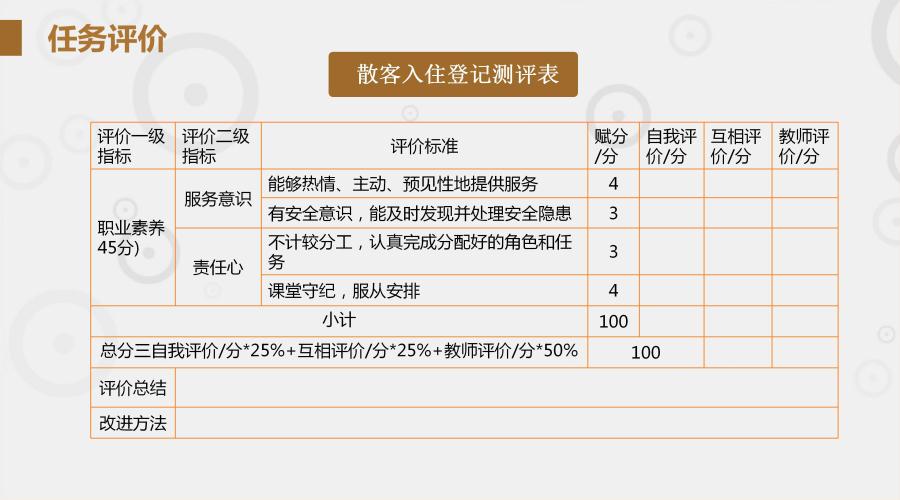 任务评价

散客入住登记测评表

| 评价一级指标 | 评价二级指标 | 评价标准 | 赋分/分 | 自我评价/分 | 互相评价/分 | 教师评价/分 |
|---|---|---|---|---|---|---|
| 职业素养45分) | 服务意识 | 能够热情、主动、预见性地提供服务 | 4 | | | |
| | | 有安全意识，能及时发现并处理安全隐患 | 3 | | | |
| | 责任心 | 不计较分工，认真完成分配好的角色和任务 | 3 | | | |
| | | 课堂守纪，服从安排 | 4 | | | |
| 小计 | | | 100 | | | |
| 总分三自我评价/分*25%+互相评价/分*25%+教师评价/分*50% | | | 100 | | | |
| 评价总结 | | | | | | |
| 改进方法 | | | | | | |